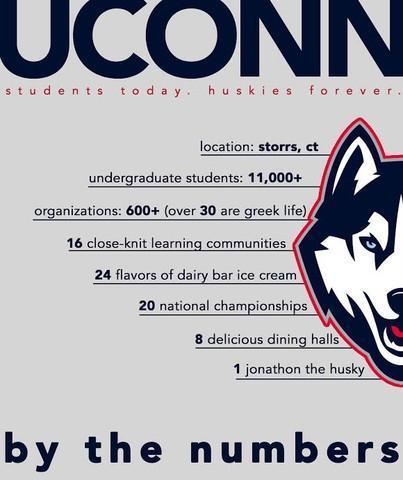 UCONN

students today. huskies forever.

location: storrs, ct

undergraduate students: 11,000+

organizations: 600+ (over 30 are greek life)

16 close-knit learning communities

24 flavors of dairy bar ice cream

20 national championships

8 delicious dining halls

1 jonathon the husky

by the numbers